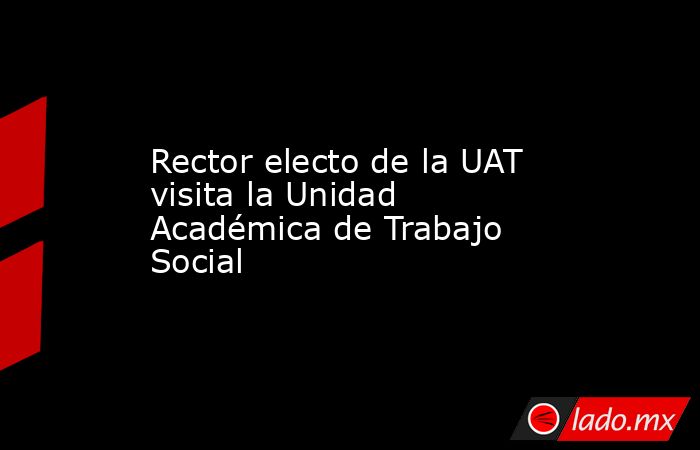 Rector electo de la UAT visita la Unidad Académica de Trabajo Social

lado.mx